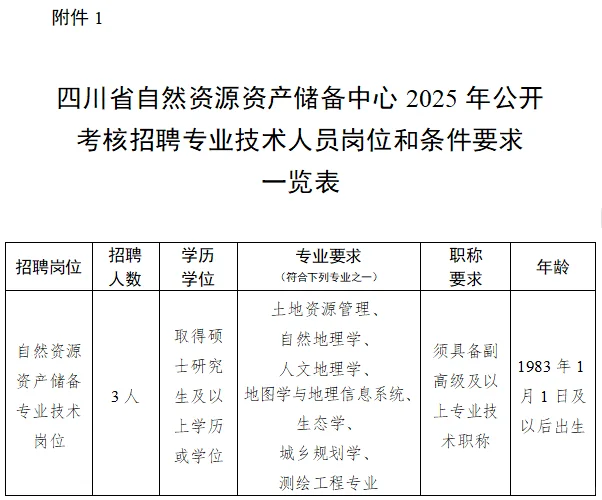 附件 1

四川省自然资源资产储备中心 2025 年公开考核招聘专业技术人员岗位和条件要求一览表

| 招聘岗位 | 招聘人数 | 学历学位 | 专业要求（符合下列专业之一） | 职称要求 | 年龄 |
|---|---|---|---|---|---|
| 自然资源资产储备专业技术岗位 | 3 人 | 取得硕士研究生及以上学历或学位 | 土地资源管理、自然地理学、人文地理学、地图学与地理信息系统、生态学、城乡规划学、测绘工程专业 | 须具备副高级及以上专业技术职称 | 1983 年 1 月 1 日及以后出生 |